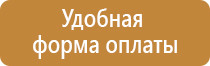 Удобная форма оплаты